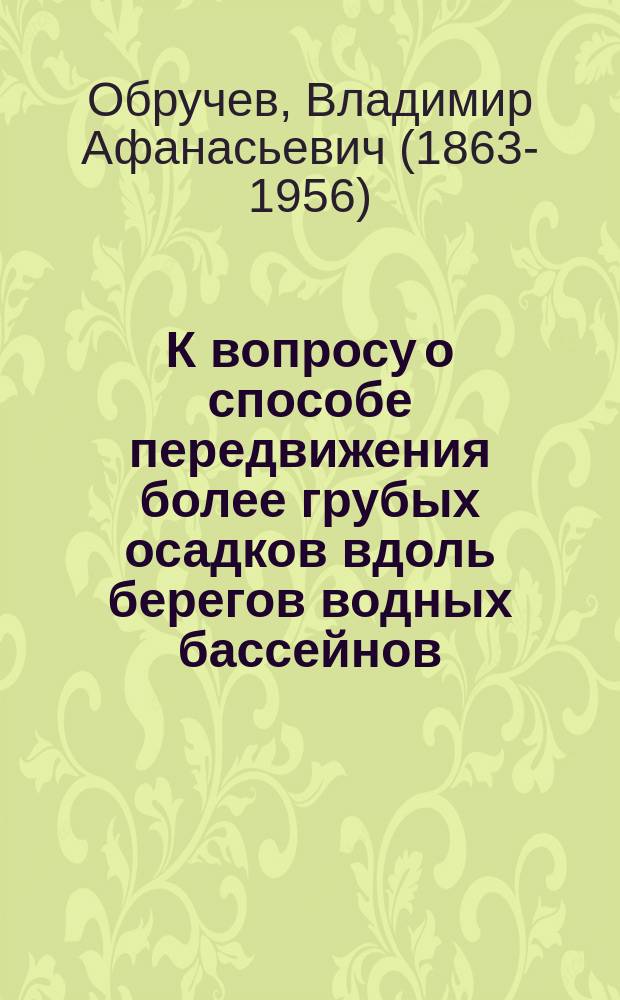 Обручев, Владимир Афанасьевич (1863-1956)

К вопросу о способе передвижения более грубых осадков вдоль берегов водных бассейнов